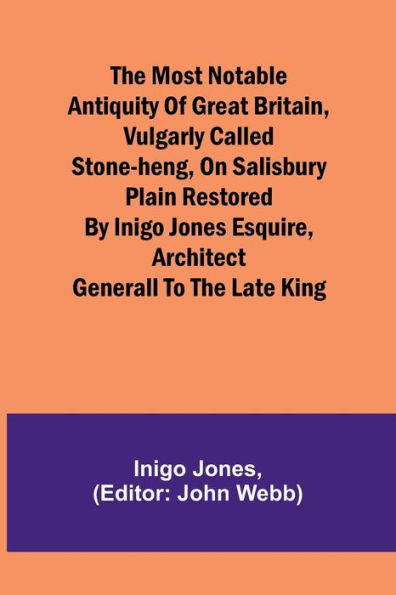 The Most Notable Antiquity Of Great Britain, Vulgarly Called Stone-heng, On Salisbury Plain Restored By Inigo Jones Esquire, Architect Generall To The Late King

Inigo Jones,
(Editor: John Webb)